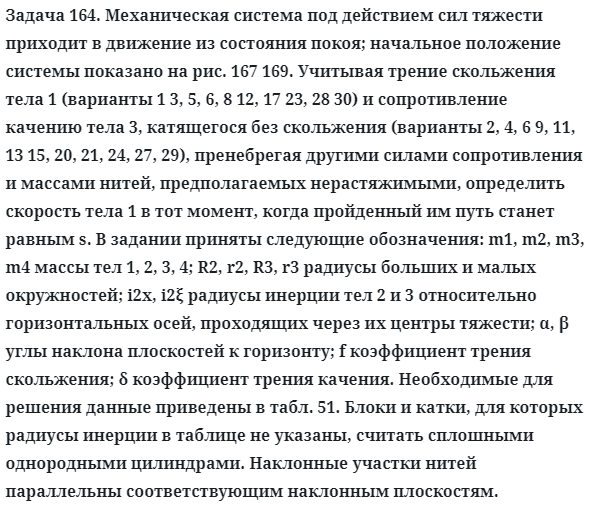 Задача 164. Механическая система под действием сил тяжести приходит в движение из состояния покоя; начальное положение системы показано на рис. 167 169. Учитывая трение скольжения тела 1 (варианты 1 3, 5, 6, 8 12, 17 23, 28 30) и сопротивление качению тела 3, катящегося без скольжения (варианты 2, 4, 6 9, 11, 13 15, 20, 21, 24, 27, 29), пренебрегая другими силами сопротивления и массами нитей, предполагаемых нерастяжимыми, определить скорость тела 1 в тот момент, когда пройденный им путь станет равным s. В задании приняты следующие обозначения: m1, m2, m3, m4 массы тел 1, 2, 3, 4; R2, r2, R3, r3 радиусы больших и малых окружностей; i2x, i2ξ радиусы инерции тел 2 и 3 относительно горизонтальных осей, проходящих через их центры тяжести; α, β углы наклона плоскостей к горизонту; f коэффициент трения скольжения; δ коэффициент трения качения. Необходимые для решения данные приведены в табл. 51. Блоки и катки, для которых радиусы инерции в таблице не указаны, считать сплошными однородными цилиндрами. Наклонные участки нитей параллельны соответствующим наклонным плоскостям.